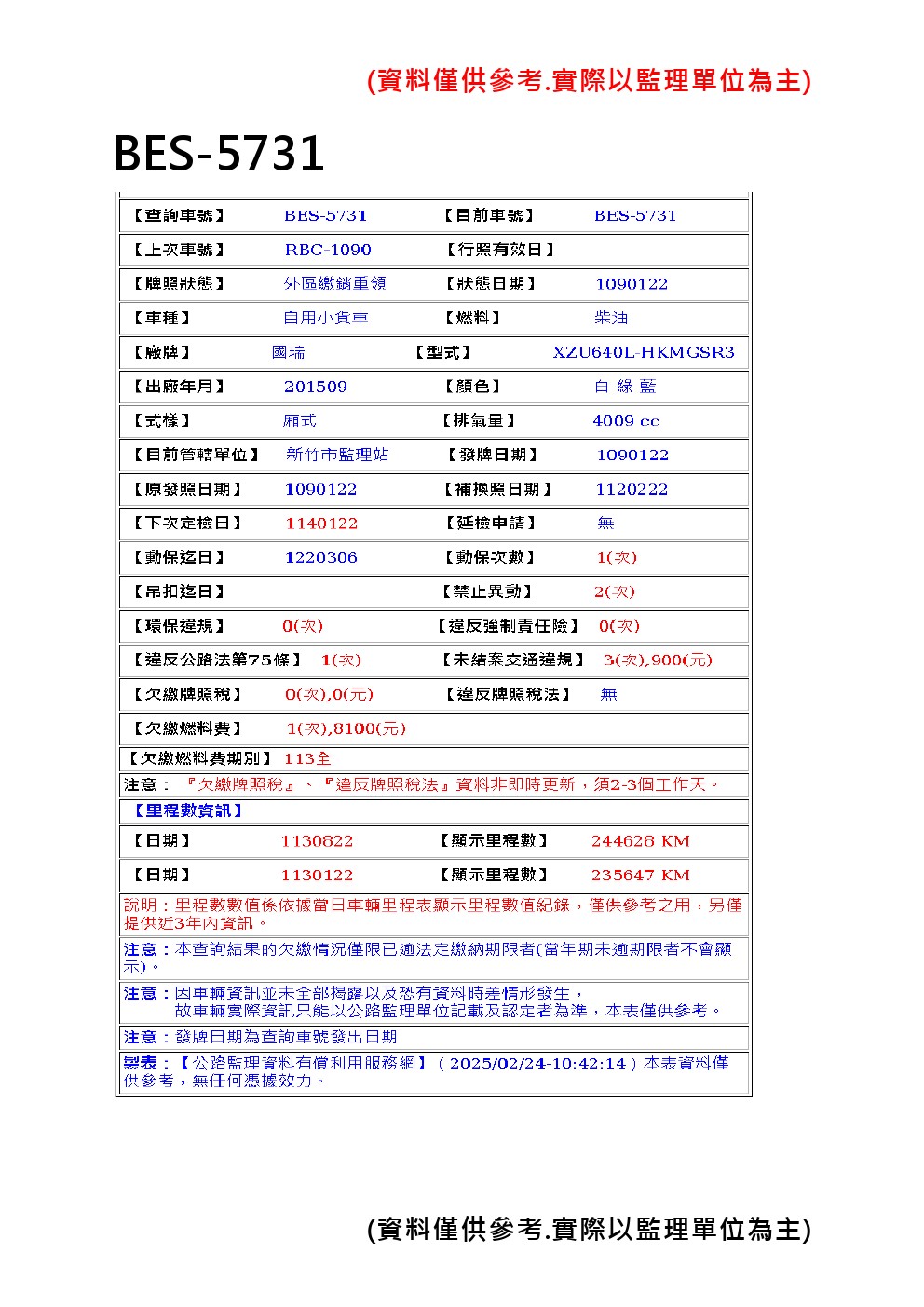 (資料僅供參考.實際以監理單位為主)

BES-5731

| 【查詢車號】 | BES-5731 | 【目前車號】 | BES-5731 |
|---|---|---|---|
| 【上次車號】 | RBC-1090 | 【行照有效日】 | |
| 【牌照狀態】 | 外區繳銷重領 | 【狀態日期】 | 1090122 |
| 【車種】 | 自用小貨車 | 【燃料】 | 柴油 |
| 【廠牌】 | 國瑞 | 【型式】 | XZU640L-HKMGSR3 |
| 【出廠年月】 | 201509 | 【顏色】 | 白 綠 藍 |
| 【式樣】 | 廂式 | 【排氣量】 | 4009 cc |
| 【目前管轄單位】 | 新竹市監理站 | 【發牌日期】 | 1090122 |
| 【原發照日期】 | 1090122 | 【補換照日期】 | 1120222 |
| 【下次定檢日】 | 1140122 | 【延檢申請】 | 無 |
| 【動保迄日】 | 1220306 | 【動保次數】 | 1(次) |
| 【吊扣迄日】 | | 【禁止異動】 | 2(次) |
| 【環保違規】 | 0(次) | 【違反強制責任險】 | 0(次) |
| 【違反公路法第75條】 | 1(次) | 【未結案交通違規】 | 3(次),900(元) |
| 【欠繳牌照稅】 | 0(次),0(元) | 【違反牌照稅法】 | 無 |
| 【欠繳燃料費】 | 1(次),8100(元) | | |

【欠繳燃料費期別】 113全
注意：『欠繳牌照稅』、『違反牌照稅法』資料非即時更新，須2-3個工作天。
【里程數資訊】

| 【日期】 | 1130822 | 【顯示里程數】 | 244628 KM |
|---|---|---|---|
| 【日期】 | 1130122 | 【顯示里程數】 | 235647 KM |

說明：里程數數值係依據當日車輛里程表顯示里程數值紀錄，僅供參考之用，另僅提供近3年內資訊。
注意：本查詢結果的欠繳情況僅限已逾法定繳納期限者(當年期未逾期限者不會顯示)。
注意：因車輛資訊並未全部揭露以及恐有資料時差情形發生，故車輛實際資訊只能以公路監理單位記載及認定者為準，本表僅供參考。
注意：發牌日期為查詢車號發出日期
製表：【公路監理資料有償利用服務網】（2025/02/24-10:42:14）本表資料僅供參考，無任何憑據效力。

(資料僅供參考.實際以監理單位為主)